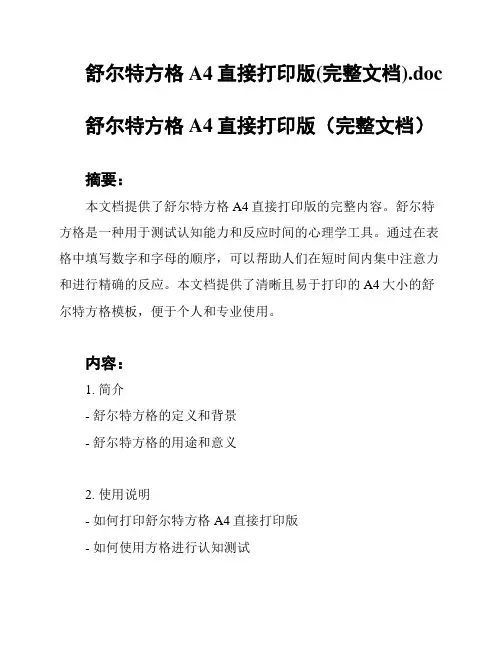 舒尔特方格 A4 直接打印版(完整文档).doc

舒尔特方格 A4 直接打印版（完整文档）

摘要：

本文档提供了舒尔特方格 A4 直接打印版的完整内容。舒尔特方格是一种用于测试认知能力和反应时间的心理学工具。通过在表格中填写数字和字母的顺序，可以帮助人们在短时间内集中注意力和进行精确的反应。本文档提供了清晰且易于打印的 A4 大小的舒尔特方格模板，便于个人和专业使用。

内容：

1. 简介
- 舒尔特方格的定义和背景
- 舒尔特方格的用途和意义

2. 使用说明
- 如何打印舒尔特方格 A4 直接打印版
- 如何使用方格进行认知测试